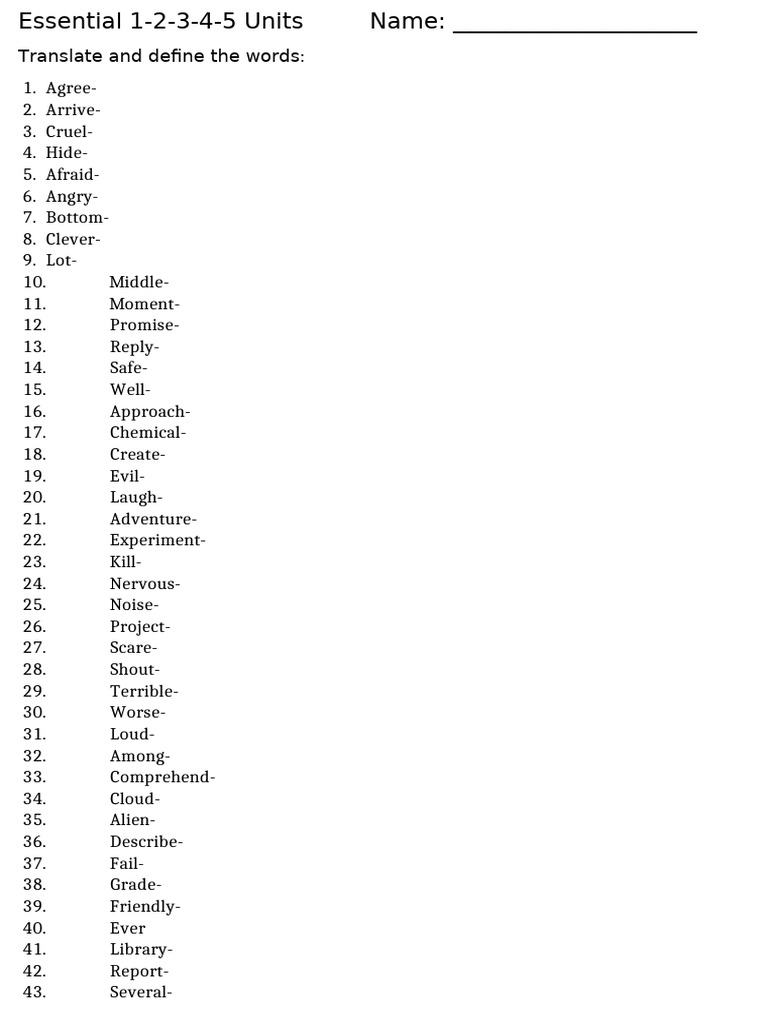 Essential 1-2-3-4-5 Units Name: ____________________

Translate and define the words:

1. Agree-
2. Arrive-
3. Cruel-
4. Hide-
5. Afraid-
6. Angry-
7. Bottom-
8. Clever-
9. Lot-
10. Middle-
11. Moment-
12. Promise-
13. Reply-
14. Safe-
15. Well-
16. Approach-
17. Chemical-
18. Create-
19. Evil-
20. Laugh-
21. Adventure-
22. Experiment-
23. Kill-
24. Nervous-
25. Noise-
26. Project-
27. Scare-
28. Shout-
29. Terrible-
30. Worse-
31. Loud-
32. Among-
33. Comprehend-
34. Cloud-
35. Alien-
36. Describe-
37. Fail-
38. Grade-
39. Friendly-
40. Ever
41. Library-
42. Report-
43. Several-